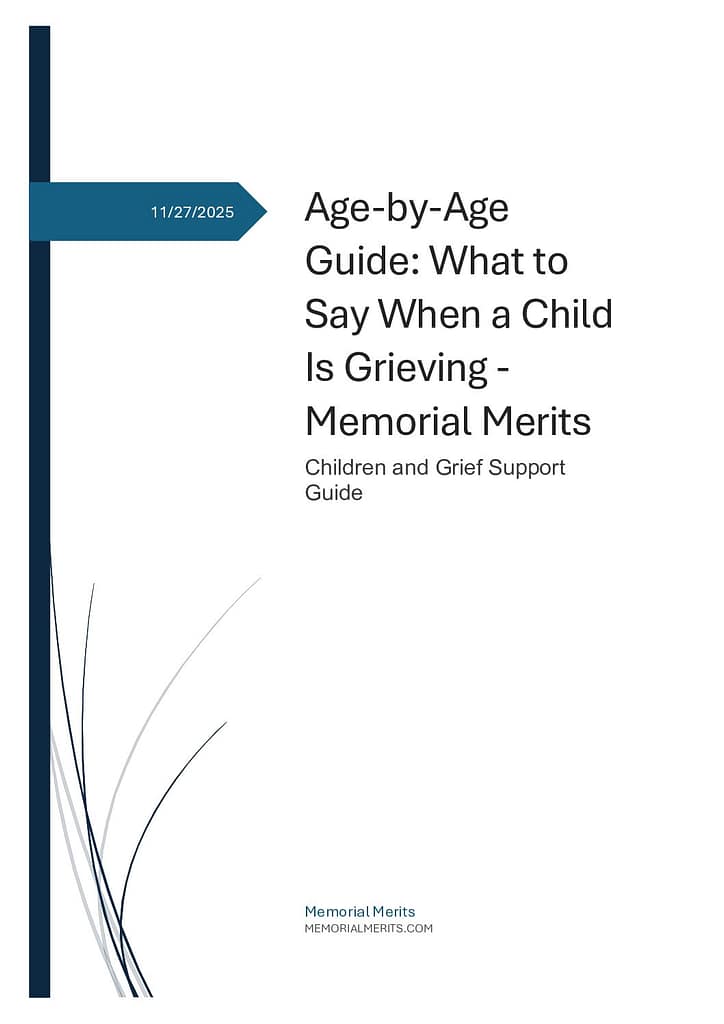 11/27/2025

Age-by-Age Guide: What to Say When a Child Is Grieving - Memorial Merits

Children and Grief Support Guide

Memorial Merits
MEMORIALMERITS.COM